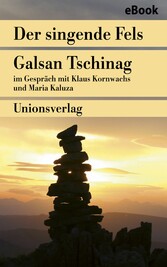 eBook

Der singende Fels

Galsan Tschinag

im Gespräch mit Klaus Kornwachs und Maria Kaluza

Unionsverlag